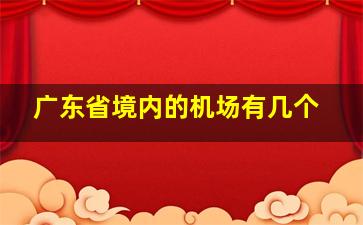 广东省境内的机场有几个